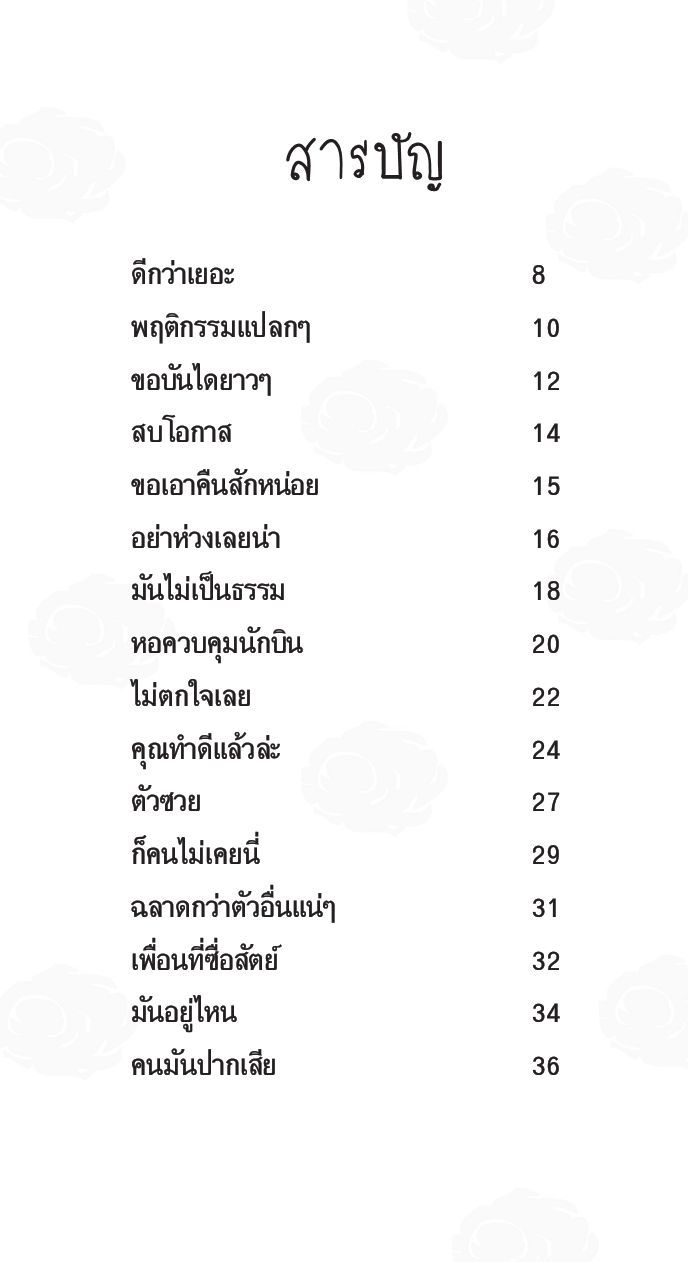 สารบัญ

| | |
|---|---|
| ดีกว่าเยอะ | 8 |
| พฤติกรรมแปลกๆ | 10 |
| ขอบันไดยาวๆ | 12 |
| สบโอกาส | 14 |
| ขอเอาคืนสักหน่อย | 15 |
| อย่าห่วงเลยน่า | 16 |
| มันไม่เป็นธรรม | 18 |
| หอควบคุมนักบิน | 20 |
| ไม่ตกใจเลย | 22 |
| คุณทำดีแล้วล่ะ | 24 |
| ตัวซวย | 27 |
| ก็คนไม่เคยนี่ | 29 |
| ฉลาดกว่าตัวอื่นแน่ๆ | 31 |
| เพื่อนที่ซื่อสัตย์ | 32 |
| มันอยู่ไหน | 34 |
| คนมันปากเสีย | 36 |